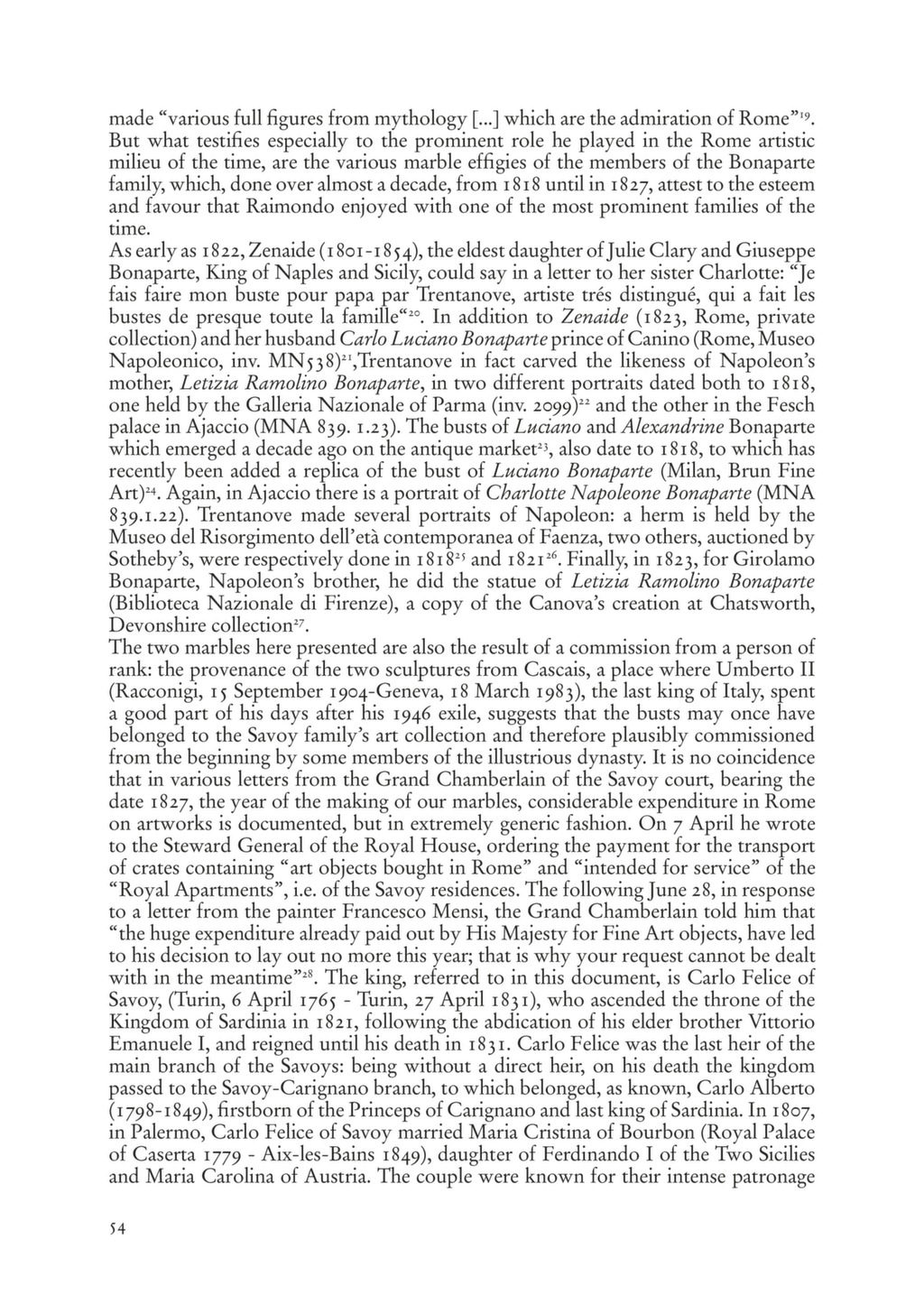 made “various full figures from mythology [...] which are the admiration of Rome”$^{19}$. But what testifies especially to the prominent role he played in the Rome artistic milieu of the time, are the various marble effigies of the members of the Bonaparte family, which, done over almost a decade, from 1818 until in 1827, attest to the esteem and favour that Raimondo enjoyed with one of the most prominent families of the time.

As early as 1822, Zenaide (1801-1854), the eldest daughter of Julie Clary and Giuseppe Bonaparte, King of Naples and Sicily, could say in a letter to her sister Charlotte: “Je fais faire mon buste pour papa par Trentanove, artiste trés distingué, qui a fait les bustes de presque toute la famille“$^{20}$. In addition to Zenaide (1823, Rome, private collection) and her husband Carlo Luciano Bonaparte prince of Canino (Rome, Museo Napoleonico, inv. MN538)$^{21}$,Trentanove in fact carved the likeness of Napoleon’s mother, Letizia Ramolino Bonaparte, in two different portraits dated both to 1818, one held by the Galleria Nazionale of Parma (inv. 2099)$^{22}$ and the other in the Fesch palace in Ajaccio (MNA 839. 1.23). The busts of Luciano and Alexandrine Bonaparte which emerged a decade ago on the antique market$^{23}$, also date to 1818, to which has recently been added a replica of the bust of Luciano Bonaparte (Milan, Brun Fine Art)$^{24}$. Again, in Ajaccio there is a portrait of Charlotte Napoleone Bonaparte (MNA 839.1.22). Trentanove made several portraits of Napoleon: a herm is held by the Museo del Risorgimento dell’età contemporanea of Faenza, two others, auctioned by Sotheby’s, were respectively done in 1818$^{25}$ and 1821$^{26}$. Finally, in 1823, for Girolamo Bonaparte, Napoleon’s brother, he did the statue of Letizia Ramolino Bonaparte (Biblioteca Nazionale di Firenze), a copy of the Canova’s creation at Chatsworth, Devonshire collection$^{27}$.

The two marbles here presented are also the result of a commission from a person of rank: the provenance of the two sculptures from Cascais, a place where Umberto II (Racconigi, 15 September 1904-Geneva, 18 March 1983), the last king of Italy, spent a good part of his days after his 1946 exile, suggests that the busts may once have belonged to the Savoy family’s art collection and therefore plausibly commissioned from the beginning by some members of the illustrious dynasty. It is no coincidence that in various letters from the Grand Chamberlain of the Savoy court, bearing the date 1827, the year of the making of our marbles, considerable expenditure in Rome on artworks is documented, but in extremely generic fashion. On 7 April he wrote to the Steward General of the Royal House, ordering the payment for the transport of crates containing “art objects bought in Rome” and “intended for service” of the “Royal Apartments”, i.e. of the Savoy residences. The following June 28, in response to a letter from the painter Francesco Mensi, the Grand Chamberlain told him that “the huge expenditure already paid out by His Majesty for Fine Art objects, have led to his decision to lay out no more this year; that is why your request cannot be dealt with in the meantime”$^{28}$. The king, referred to in this document, is Carlo Felice of Savoy, (Turin, 6 April 1765 - Turin, 27 April 1831), who ascended the throne of the Kingdom of Sardinia in 1821, following the abdication of his elder brother Vittorio Emanuele I, and reigned until his death in 1831. Carlo Felice was the last heir of the main branch of the Savoys: being without a direct heir, on his death the kingdom passed to the Savoy-Carignano branch, to which belonged, as known, Carlo Alberto (1798-1849), firstborn of the Princeps of Carignano and last king of Sardinia. In 1807, in Palermo, Carlo Felice of Savoy married Maria Cristina of Bourbon (Royal Palace of Caserta 1779 - Aix-les-Bains 1849), daughter of Ferdinando I of the Two Sicilies and Maria Carolina of Austria. The couple were known for their intense patronage

54